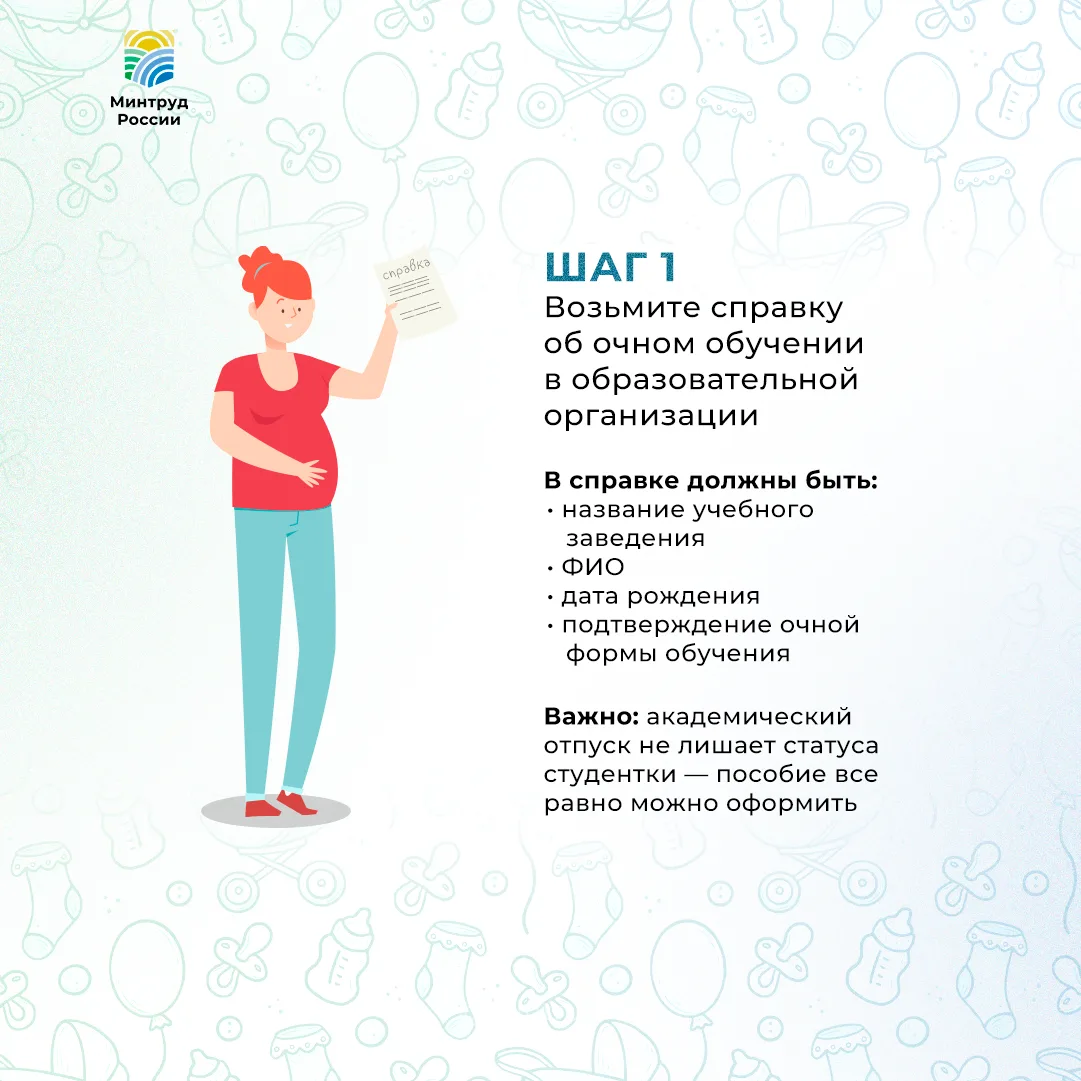 Минтруд России

справка

ШАГ 1
Возьмите справку об очном обучении в образовательной организации

В справке должны быть:
• название учебного заведения
• ФИО
• дата рождения
• подтверждение очной формы обучения

Важно: академический отпуск не лишает статуса студентки — пособие все равно можно оформить